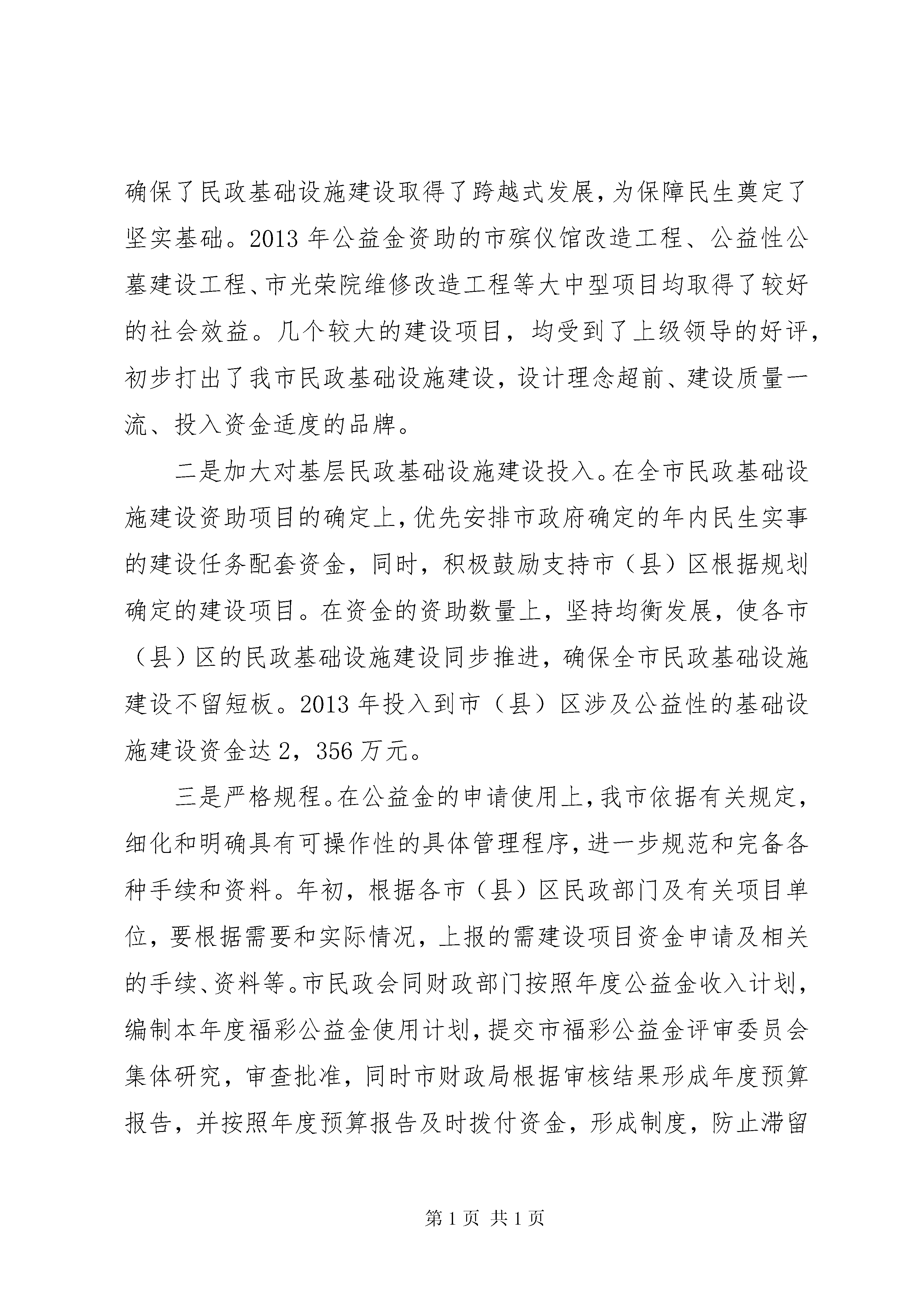 确保了民政基础设施建设取得了跨越式发展，为保障民生奠定了坚实基础。2013年公益金资助的市殡仪馆改造工程、公益性公墓建设工程、市光荣院维修改造工程等大中型项目均取得了较好的社会效益。几个较大的建设项目，均受到了上级领导的好评，初步打出了我市民政基础设施建设，设计理念超前、建设质量一流、投入资金适度的品牌。

二是加大对基层民政基础设施建设投入。在全市民政基础设施建设资助项目的确定上，优先安排市政府确定的年内民生实事的建设任务配套资金，同时，积极鼓励支持市（县）区根据规划确定的建设项目。在资金的资助数量上，坚持均衡发展，使各市（县）区的民政基础设施建设同步推进，确保全市民政基础设施建设不留短板。2013年投入到市（县）区涉及公益性的基础设施建设资金达2，356万元。

三是严格规程。在公益金的申请使用上，我市依据有关规定，细化和明确具有可操作性的具体管理程序，进一步规范和完备各种手续和资料。年初，根据各市（县）区民政部门及有关项目单位，要根据需要和实际情况，上报的需建设项目资金申请及相关的手续、资料等。市民政会同财政部门按照年度公益金收入计划，编制本年度福彩公益金使用计划，提交市福彩公益金评审委员会集体研究，审查批准，同时市财政局根据审核结果形成年度预算报告，并按照年度预算报告及时拨付资金，形成制度，防止滞留

第1页 共1页